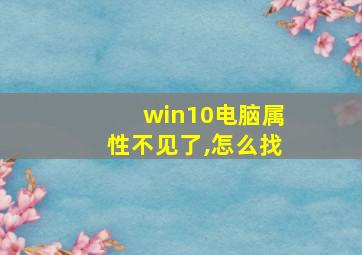 win10电脑属性不见了,怎么找